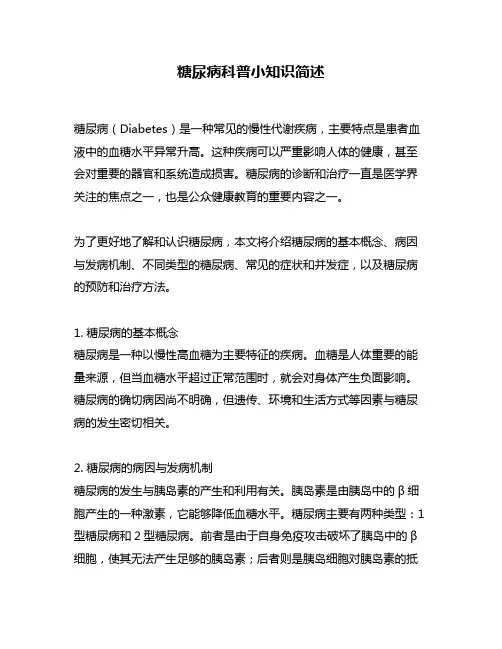 糖尿病科普小知识简述

糖尿病（Diabetes）是一种常见的慢性代谢疾病，主要特点是患者血液中的血糖水平异常升高。这种疾病可以严重影响人体的健康，甚至会对重要的器官和系统造成损害。糖尿病的诊断和治疗一直是医学界关注的焦点之一，也是公众健康教育的重要内容之一。

为了更好地了解和认识糖尿病，本文将介绍糖尿病的基本概念、病因与发病机制、不同类型的糖尿病、常见的症状和并发症，以及糖尿病的预防和治疗方法。

1. 糖尿病的基本概念
糖尿病是一种以慢性高血糖为主要特征的疾病。血糖是人体重要的能量来源，但当血糖水平超过正常范围时，就会对身体产生负面影响。糖尿病的确切病因尚不明确，但遗传、环境和生活方式等因素与糖尿病的发生密切相关。

2. 糖尿病的病因与发病机制
糖尿病的发生与胰岛素的产生和利用有关。胰岛素是由胰岛中的β细胞产生的一种激素，它能够降低血糖水平。糖尿病主要有两种类型：1型糖尿病和2型糖尿病。前者是由于自身免疫攻击破坏了胰岛中的β细胞，使其无法产生足够的胰岛素；后者则是胰岛细胞对胰岛素的抵